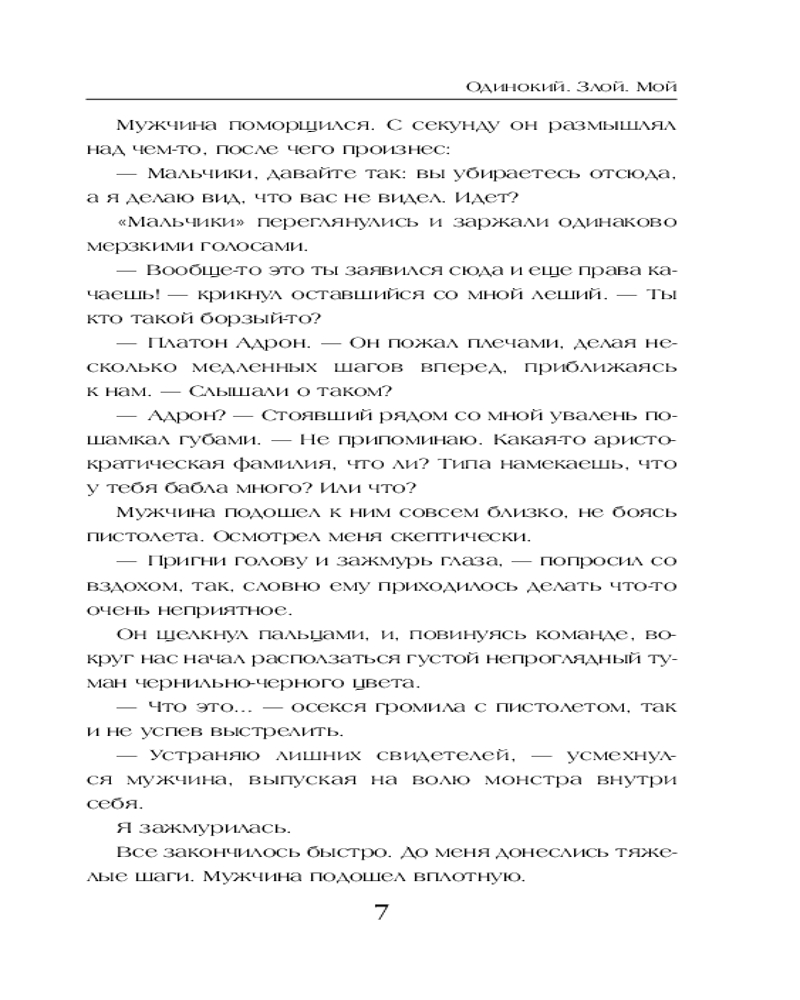 Одинокий. Злой. Мой

Мужчина поморщился. С секунду он размышлял над чем-то, после чего произнес:

— Мальчики, давайте так: вы убираетесь отсюда, а я делаю вид, что вас не видел. Идет?

«Мальчики» переглянулись и заржали одинаково мерзкими голосами.

— Вообще-то это ты заявился сюда и еще права качаешь! — крикнул оставшийся со мной леший. — Ты кто такой борзый-то?

— Платон Адрон. — Он пожал плечами, делая несколько медленных шагов вперед, приближаясь к нам. — Слышали о таком?

— Адрон? — Стоявший рядом со мной увалень пошамкал губами. — Не припоминаю. Какая-то аристократическая фамилия, что ли? Типа намекаешь, что у тебя бабла много? Или что?

Мужчина подошел к ним совсем близко, не боясь пистолета. Осмотрел меня скептически.

— Пригни голову и зажмурь глаза, — попросил со вздохом, так, словно ему приходилось делать что-то очень неприятное.

Он щелкнул пальцами, и, повинуясь команде, вокруг нас начал расползаться густой непроглядный туман чернильно-черного цвета.

— Что это... — осекся громила с пистолетом, так и не успев выстрелить.

— Устраняю лишних свидетелей, — усмехнулся мужчина, выпуская на волю монстра внутри себя.

Я зажмурилась.

Все закончилось быстро. До меня донеслись тяжелые шаги. Мужчина подошел вплотную.

7